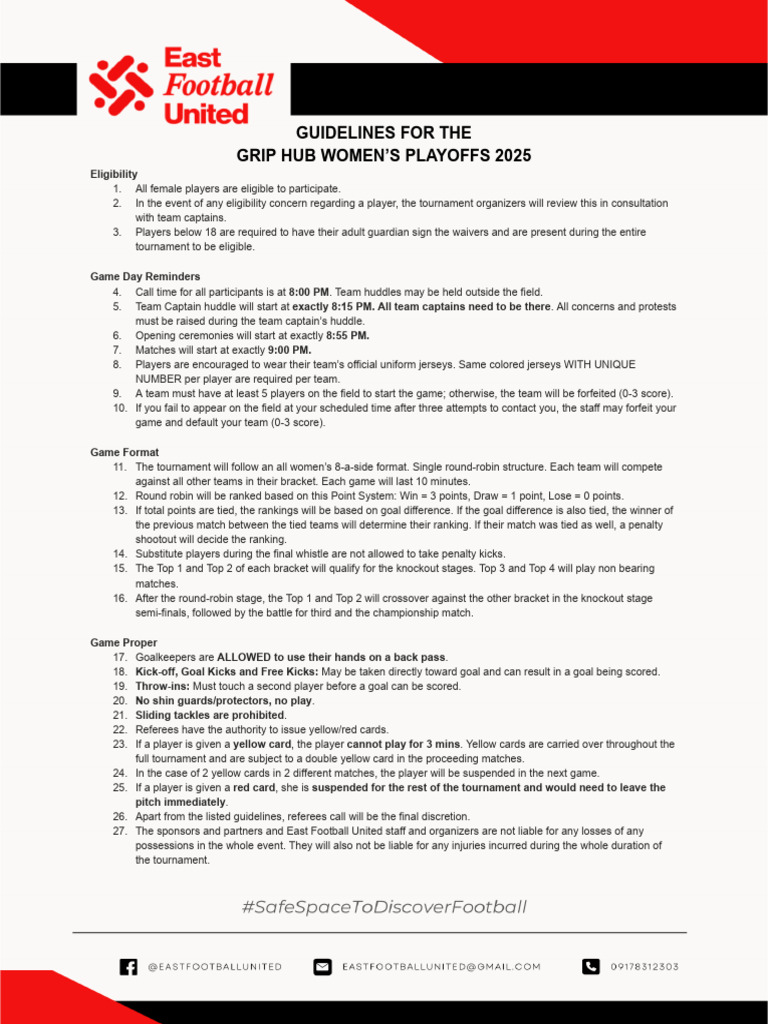 East Football United

GUIDELINES FOR THE
GRIP HUB WOMEN'S PLAYOFFS 2025

Eligibility
1. All female players are eligible to participate.
2. In the event of any eligibility concern regarding a player, the tournament organizers will review this in consultation with team captains.
3. Players below 18 are required to have their adult guardian sign the waivers and are present during the entire tournament to be eligible.

Game Day Reminders
4. Call time for all participants is at 8:00 PM. Team huddles may be held outside the field.
5. Team Captain huddle will start at exactly 8:15 PM. All team captains need to be there. All concerns and protests must be raised during the team captain's huddle.
6. Opening ceremonies will start at exactly 8:55 PM.
7. Matches will start at exactly 9:00 PM.
8. Players are encouraged to wear their team's official uniform jerseys. Same colored jerseys WITH UNIQUE NUMBER per player are required per team.
9. A team must have at least 5 players on the field to start the game; otherwise, the team will be forfeited (0-3 score).
10. If you fail to appear on the field at your scheduled time after three attempts to contact you, the staff may forfeit your game and default your team (0-3 score).

Game Format
11. The tournament will follow an all women's 8-a-side format. Single round-robin structure. Each team will compete against all other teams in their bracket. Each game will last 10 minutes.
12. Round robin will be ranked based on this Point System: Win = 3 points, Draw = 1 point, Lose = 0 points.
13. If total points are tied, the rankings will be based on goal difference. If the goal difference is also tied, the winner of the previous match between the tied teams will determine their ranking. If their match was tied as well, a penalty shootout will decide the ranking.
14. Substitute players during the final whistle are not allowed to take penalty kicks.
15. The Top 1 and Top 2 of each bracket will qualify for the knockout stages. Top 3 and Top 4 will play non bearing matches.
16. After the round-robin stage, the Top 1 and Top 2 will crossover against the other bracket in the knockout stage semi-finals, followed by the battle for third and the championship match.

Game Proper
17. Goalkeepers are ALLOWED to use their hands on a back pass.
18. Kick-off, Goal Kicks and Free Kicks: May be taken directly toward goal and can result in a goal being scored.
19. Throw-ins: Must touch a second player before a goal can be scored.
20. No shin guards/protectors, no play.
21. Sliding tackles are prohibited.
22. Referees have the authority to issue yellow/red cards.
23. If a player is given a yellow card, the player cannot play for 3 mins. Yellow cards are carried over throughout the full tournament and are subject to a double yellow card in the proceeding matches.
24. In the case of 2 yellow cards in 2 different matches, the player will be suspended in the next game.
25. If a player is given a red card, she is suspended for the rest of the tournament and would need to leave the pitch immediately.
26. Apart from the listed guidelines, referees call will be the final discretion.
27. The sponsors and partners and East Football United staff and organizers are not liable for any losses of any possessions in the whole event. They will also not be liable for any injuries incurred during the whole duration of the tournament.

#SafeSpaceToDiscoverFootball

@EASTFOOTBALLUNITED EASTFOOTBALLUNITED@GMAIL.COM 09178312303